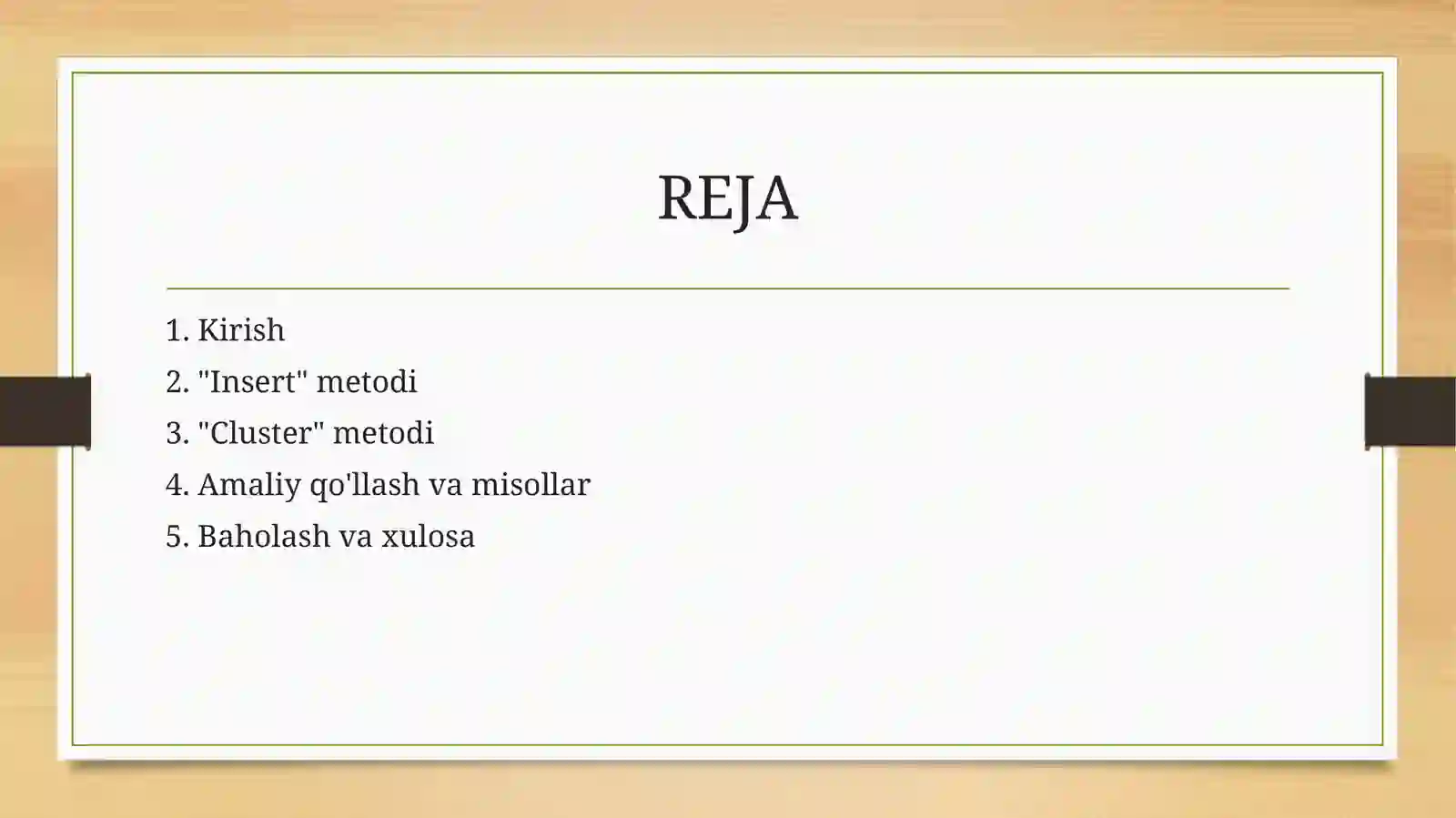 REJA

1. Kirish
2. "Insert" metodi
3. "Cluster" metodi
4. Amaliy qo'llash va misollar
5. Baholash va xulosa